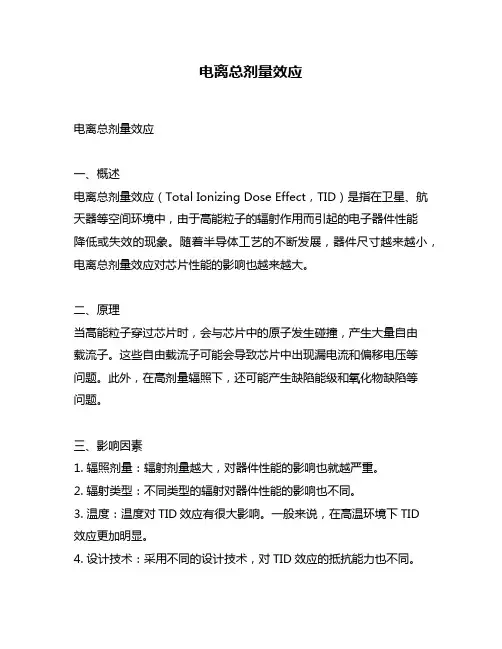 电离总剂量效应

电离总剂量效应

一、概述
电离总剂量效应（Total Ionizing Dose Effect，TID）是指在卫星、航天器等空间环境中，由于高能粒子的辐射作用而引起的电子器件性能降低或失效的现象。随着半导体工艺的不断发展，器件尺寸越来越小，电离总剂量效应对芯片性能的影响也越来越大。

二、原理
当高能粒子穿过芯片时，会与芯片中的原子发生碰撞，产生大量自由载流子。这些自由载流子可能会导致芯片中出现漏电流和偏移电压等问题。此外，在高剂量辐照下，还可能产生缺陷能级和氧化物缺陷等问题。

三、影响因素
1. 辐照剂量：辐射剂量越大，对器件性能的影响也就越严重。
2. 辐射类型：不同类型的辐射对器件性能的影响也不同。
3. 温度：温度对 TID 效应有很大影响。一般来说，在高温环境下 TID 效应更加明显。
4. 设计技术：采用不同的设计技术，对 TID 效应的抵抗能力也不同。